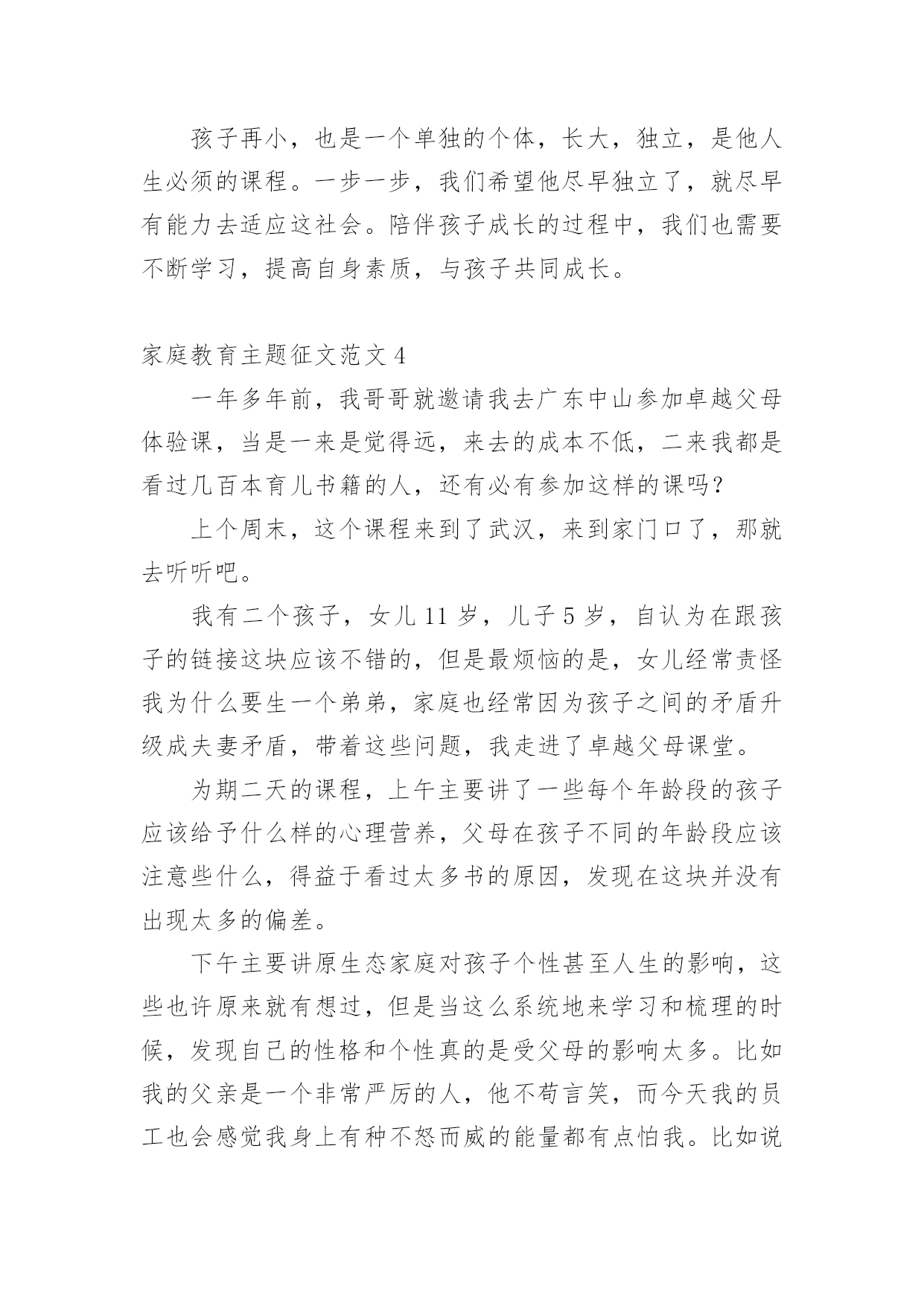 孩子再小，也是一个单独的个体，长大，独立，是他人生必须的课程。一步一步，我们希望他尽早独立了，就尽早有能力去适应这社会。陪伴孩子成长的过程中，我们也需要不断学习，提高自身素质，与孩子共同成长。

家庭教育主题征文范文 4

一年多年前，我哥哥就邀请我去广东中山参加卓越父母体验课，当是一来是觉得远，来去的成本不低，二来我都是看过几百本育儿书籍的人，还有必有参加这样的课吗？

上个周末，这个课程来到了武汉，来到家门口了，那就去听听吧。

我有二个孩子，女儿 11 岁，儿子 5 岁，自认为在跟孩子的链接这块应该不错的，但是最烦恼的是，女儿经常责怪我为什么要生一个弟弟，家庭也经常因为孩子之间的矛盾升级成夫妻矛盾，带着这些问题，我走进了卓越父母课堂。

为期二天的课程，上午主要讲了一些每个年龄段的孩子应该给予什么样的心理营养，父母在孩子不同的年龄段应该注意些什么，得益于看过太多书的原因，发现在这块并没有出现太多的偏差。

下午主要讲原生态家庭对孩子个性甚至人生的影响，这些也许原来就有想过，但是当这么系统地来学习和梳理的时候，发现自己的性格和个性真的是受父母的影响太多。比如我的父亲是一个非常严厉的人，他不苟言笑，而今天我的员工也会感觉我身上有种不怒而威的能量都有点怕我。比如说